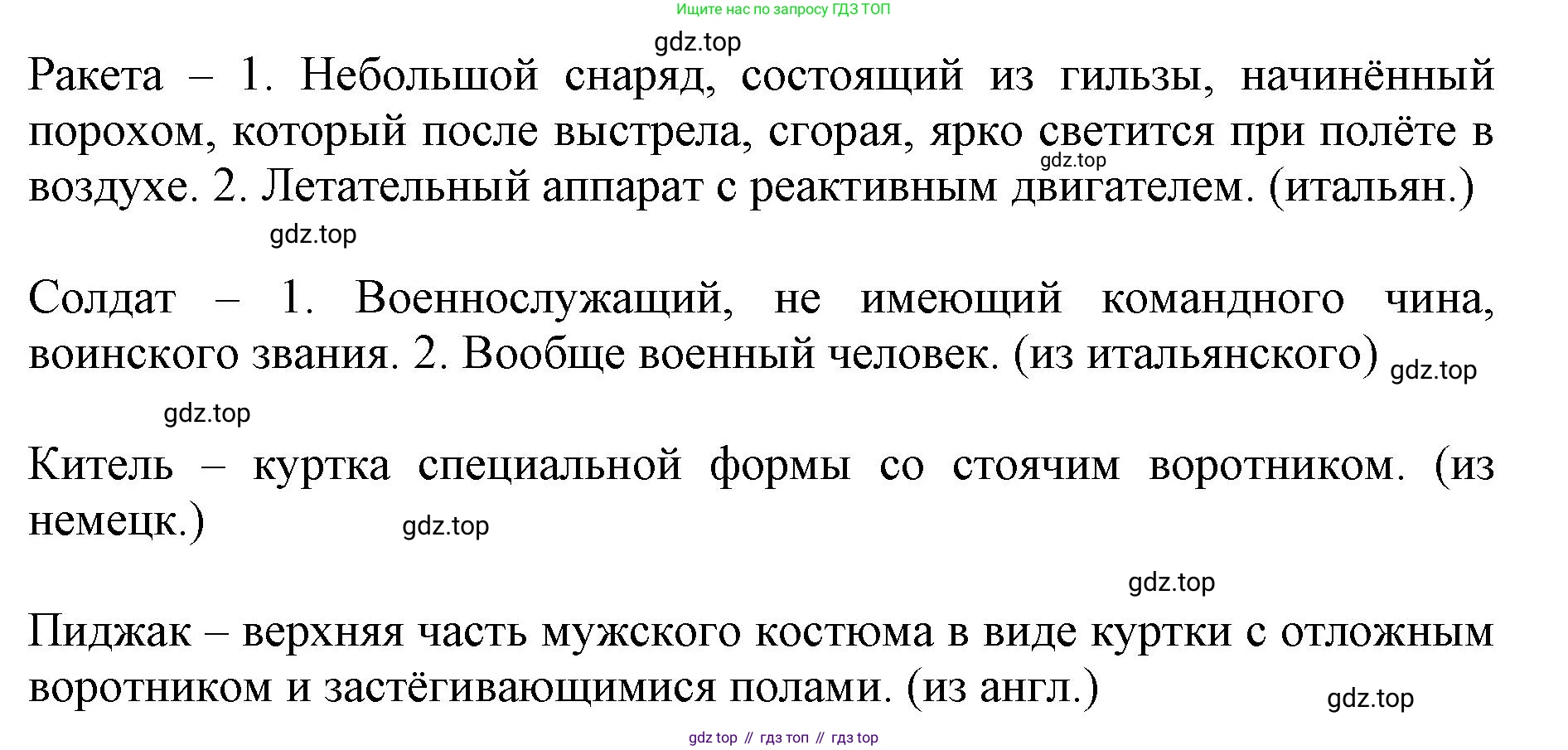 Ищите нас по запросу ГДЗ ТОП

gdz.top

Ракета – 1. Небольшой снаряд, состоящий из гильзы, начинённый порохом, который после выстрела, сгорая, ярко светится при полёте в воздухе. 2. Летательный аппарат с реактивным двигателем. (итальян.)

gdz.top

gdz.top

Солдат – 1. Военнослужащий, не имеющий командного чина, воинского звания. 2. Вообще военный человек. (из итальянского)

gdz.top

gdz.top

Китель – куртка специальной формы со стоячим воротником. (из немецк.)

gdz.top

gdz.top

Пиджак – верхняя часть мужского костюма в виде куртки с отложным воротником и застёгивающимися полами. (из англ.)

gdz.top

gdz top // гдз топ // гдз top